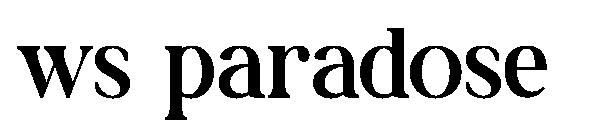 ws paradose